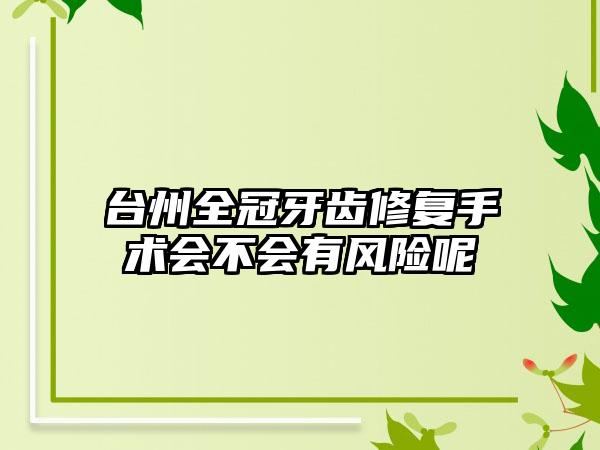 台州全冠牙齿修复手术会不会有风险呢